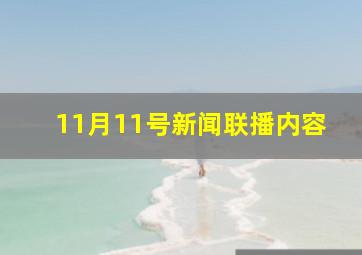 11月11号新闻联播内容